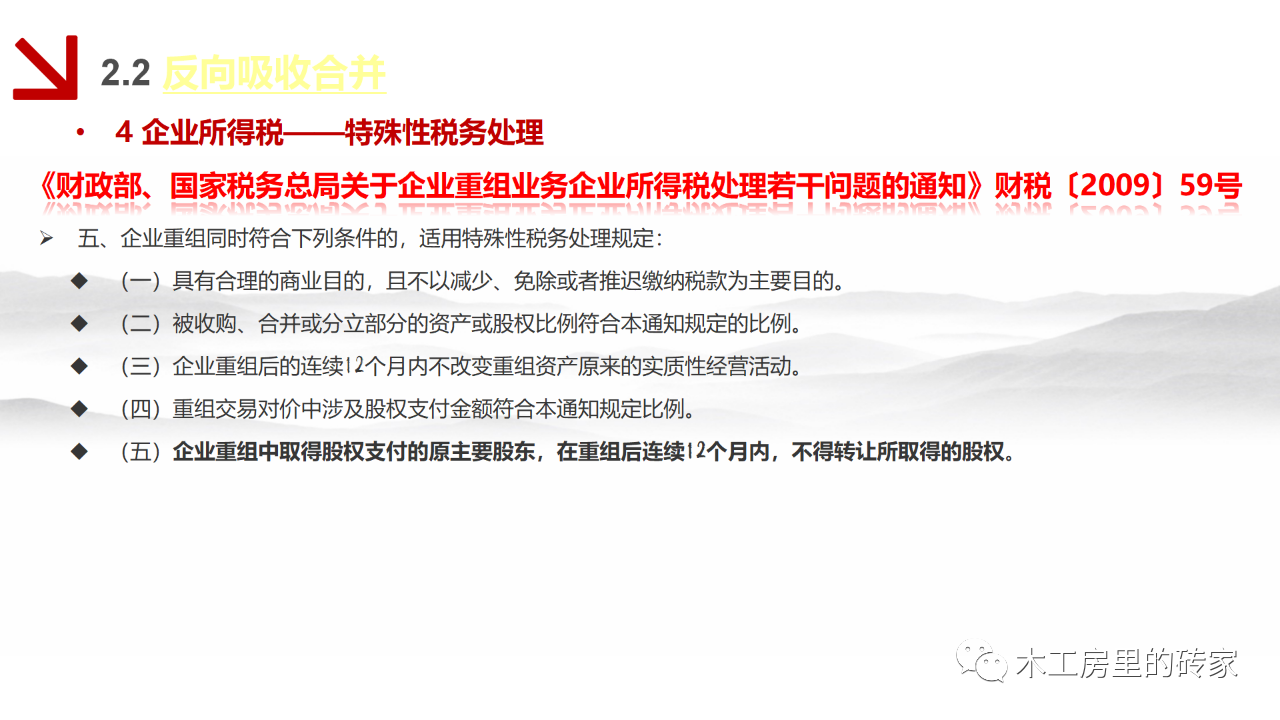 2.2 反向吸收合并

• 4 企业所得税——特殊性税务处理

《财政部、国家税务总局关于企业重组业务企业所得税处理若干问题的通知》财税〔2009〕59号

➢ 五、企业重组同时符合下列条件的，适用特殊性税务处理规定：

◆ （一）具有合理的商业目的，且不以减少、免除或者推迟缴纳税款为主要目的。

◆ （二）被收购、合并或分立部分的资产或股权比例符合本通知规定的比例。

◆ （三）企业重组后的连续12个月内不改变重组资产原来的实质性经营活动。

◆ （四）重组交易对价中涉及股权支付金额符合本通知规定比例。

◆ （五）企业重组中取得股权支付的原主要股东，在重组后连续12个月内，不得转让所取得的股权。

木工房里的砖家